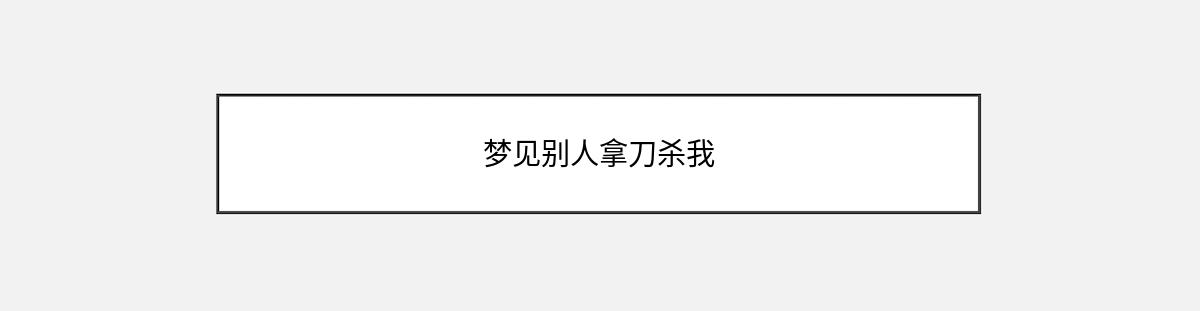 梦见别人拿刀杀我